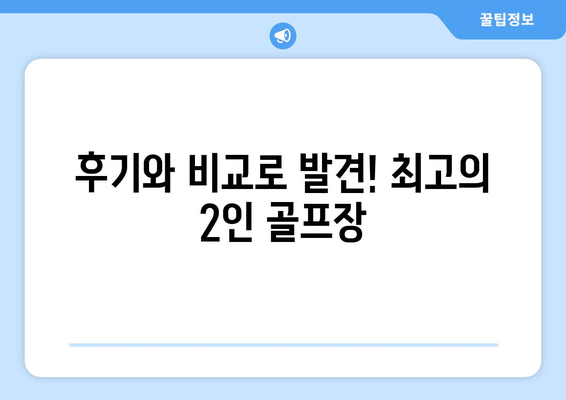 꿀팁정보

후기와 비교로 발견! 최고의 2인 골프장